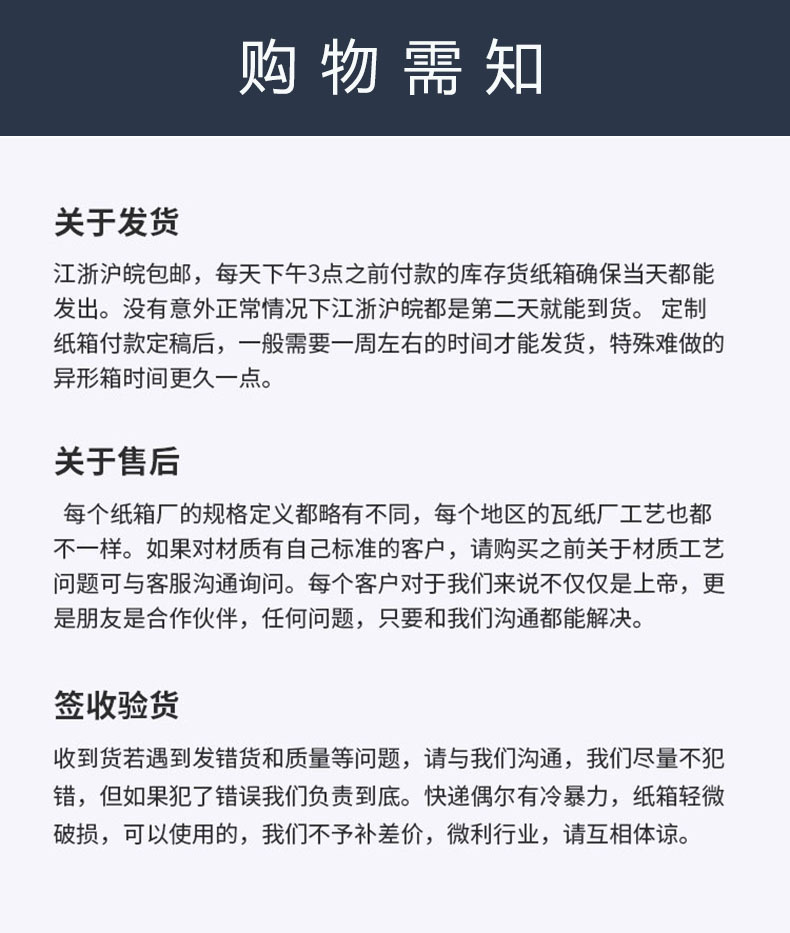 购物需知

关于发货

江浙沪皖包邮，每天下午3点之前付款的库存货纸箱确保当天都能发出。没有意外正常情况下江浙沪皖都是第二天就能到货。 定制纸箱付款定稿后，一般需要一周左右的时间才能发货，特殊难做的异形箱时间更久一点。

关于售后

每个纸箱厂的规格定义都略有不同，每个地区的瓦纸厂工艺也都不一样。如果对材质有自己标准的客户，请购买之前关于材质工艺问题可与客服沟通询问。每个客户对于我们来说不仅仅是上帝，更是朋友是合作伙伴，任何问题，只要和我们沟通都能解决。

签收验货

收到货若遇到发错货和质量等问题，请与我们沟通，我们尽量不犯错，但如果犯了错误我们负责到底。快递偶尔有冷暴力，纸箱轻微破损，可以使用的，我们不予补差价，微利行业，请互相体谅。